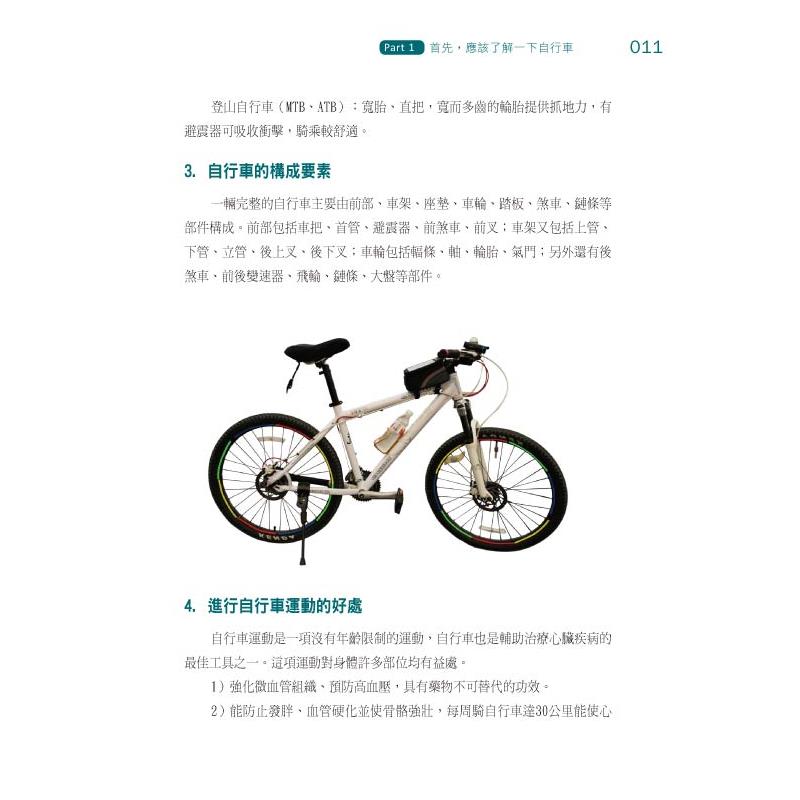 Part 1 首先，應該了解一下自行車 011

登山自行車（MTB、ATB）：寬胎、直把，寬而多齒的輪胎提供抓地力，有避震器可吸收衝擊，騎乘較舒適。

3. 自行車的構成要素

一輛完整的自行車主要由前部、車架、座墊、車輪、踏板、煞車、鏈條等部件構成。前部包括車把、首管、避震器、前煞車、前叉；車架又包括上管、下管、立管、後上叉、後下叉；車輪包括輻條、軸、輪胎、氣門；另外還有後煞車、前後變速器、飛輪、鏈條、大盤等部件。

KENDA

4. 進行自行車運動的好處

自行車運動是一項沒有年齡限制的運動，自行車也是輔助治療心臟疾病的最佳工具之一。這項運動對身體許多部位均有益處。

1）強化微血管組織、預防高血壓，具有藥物不可替代的功效。

2）能防止發胖、血管硬化並使骨骼強壯，每周騎自行車達30公里能使心